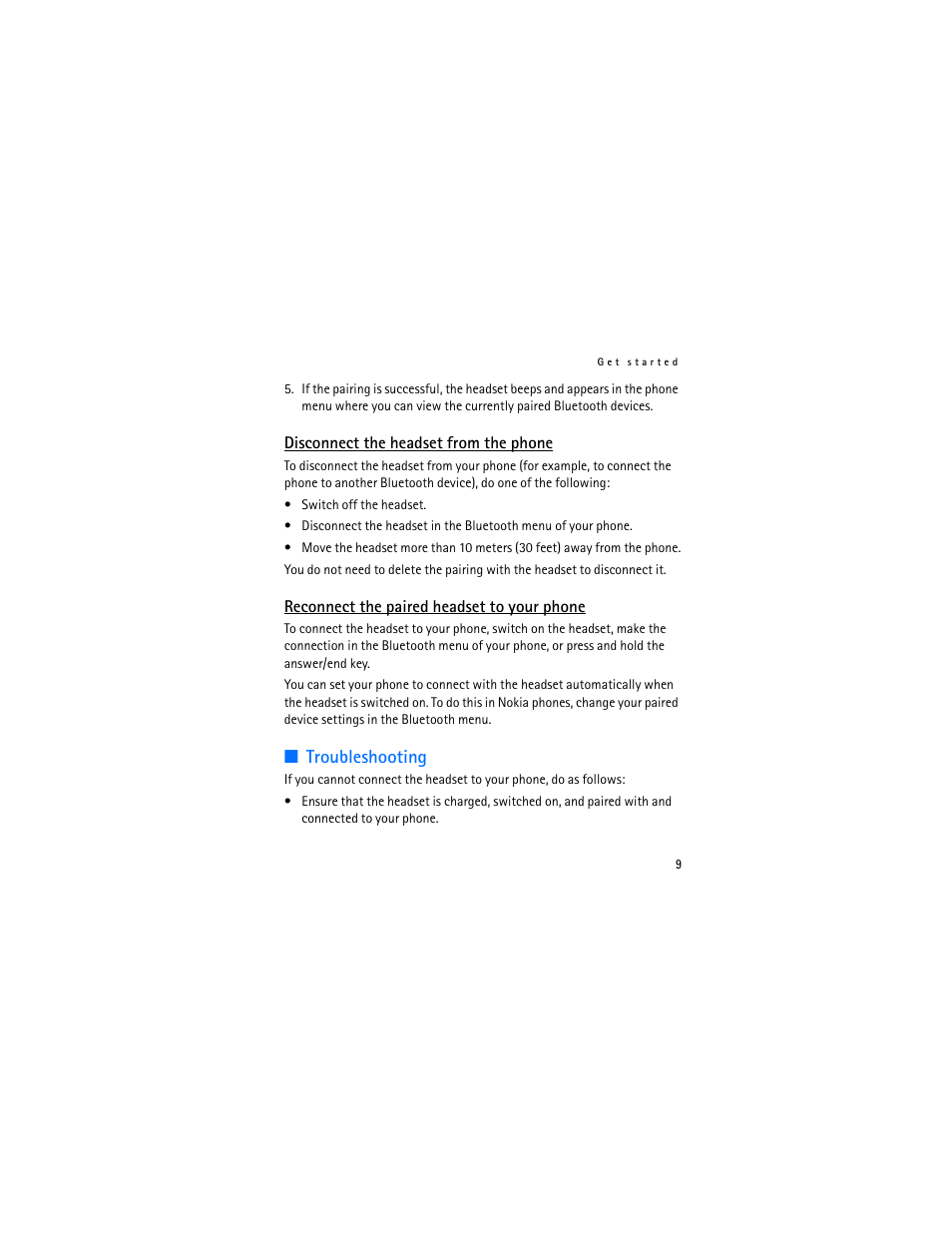 Get started

5. If the pairing is successful, the headset beeps and appears in the phone menu where you can view the currently paired Bluetooth devices.

Disconnect the headset from the phone

To disconnect the headset from your phone (for example, to connect the phone to another Bluetooth device), do one of the following:

• Switch off the headset.
• Disconnect the headset in the Bluetooth menu of your phone.
• Move the headset more than 10 meters (30 feet) away from the phone.

You do not need to delete the pairing with the headset to disconnect it.

Reconnect the paired headset to your phone

To connect the headset to your phone, switch on the headset, make the connection in the Bluetooth menu of your phone, or press and hold the answer/end key.

You can set your phone to connect with the headset automatically when the headset is switched on. To do this in Nokia phones, change your paired device settings in the Bluetooth menu.

Troubleshooting

If you cannot connect the headset to your phone, do as follows:

• Ensure that the headset is charged, switched on, and paired with and connected to your phone.

9